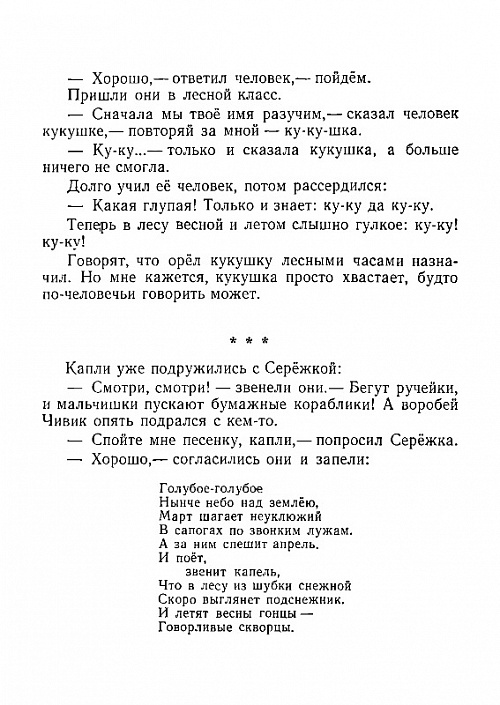 — Хорошо,— ответил человек,— пойдём.

Пришли они в лесной класс.

— Сначала мы твоё имя разучим,— сказал человек кукушке,— повторяй за мной — ку-ку-шка.

— Ку-ку...— только и сказала кукушка, а больше ничего не смогла.

Долго учил её человек, потом рассердился:

— Какая глупая! Только и знает: ку-ку да ку-ку.

Теперь в лесу весной и летом слышно гулкое: ку-ку! ку-ку!

Говорят, что орёл кукушку лесными часами назначил. Но мне кажется, кукушка просто хвастает, будто по-человечьи говорить может.

* * *

Капли уже подружились с Серёжкой:

— Смотри, смотри! — звенели они.— Бегут ручейки, и мальчишки пускают бумажные кораблики! А воробей Чивик опять подрался с кем-то.

— Спойте мне песенку, капли,— попросил Серёжка.

— Хорошо,— согласились они и запели:

Голубое-голубое
Нынче небо над землёю,
Март шагает неуклюжий
В сапогах по звонким лужам.
А за ним спешит апрель.
И поёт,
звенит капель,
Что в лесу из шубки снежной
Скоро выглянет подснежник.
И летят весны гонцы —
Говорливые скворцы.